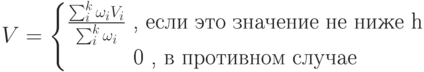 $V = \begin{cases} \frac{\sum_i^k \omega_i V_i}{\sum_i^k \omega_i} \text{ , если это значение не ниже h} \\ 0 \text{ , в противном случае} \end{cases}$